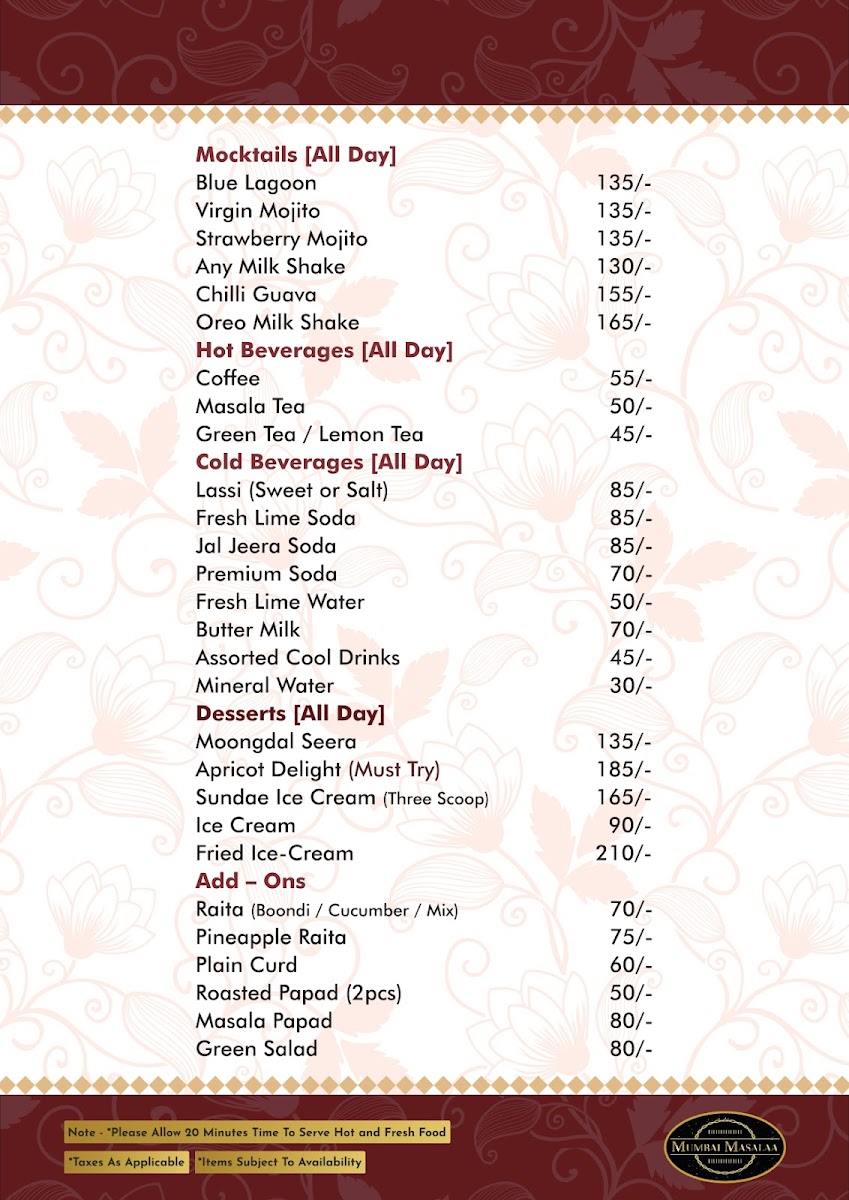 Mocktails [All Day]
Blue Lagoon 135/-
Virgin Mojito 135/-
Strawberry Mojito 135/-
Any Milk Shake 130/-
Chilli Guava 155/-
Oreo Milk Shake 165/-

Hot Beverages [All Day]
Coffee 55/-
Masala Tea 50/-
Green Tea / Lemon Tea 45/-

Cold Beverages [All Day]
Lassi (Sweet or Salt) 85/-
Fresh Lime Soda 85/-
Jal Jeera Soda 85/-
Premium Soda 70/-
Fresh Lime Water 50/-
Butter Milk 70/-
Assorted Cool Drinks 45/-
Mineral Water 30/-

Desserts [All Day]
Moongdal Seera 135/-
Apricot Delight (Must Try) 185/-
Sundae Ice Cream (Three Scoop) 165/-
Ice Cream 90/-
Fried Ice-Cream 210/-

Add – Ons
Raita (Boondi / Cucumber / Mix) 70/-
Pineapple Raita 75/-
Plain Curd 60/-
Roasted Papad (2pcs) 50/-
Masala Papad 80/-
Green Salad 80/-

Note - *Please Allow 20 Minutes Time To Serve Hot and Fresh Food

*Taxes As Applicable *Items Subject To Availability

MUMBAI MASALAA